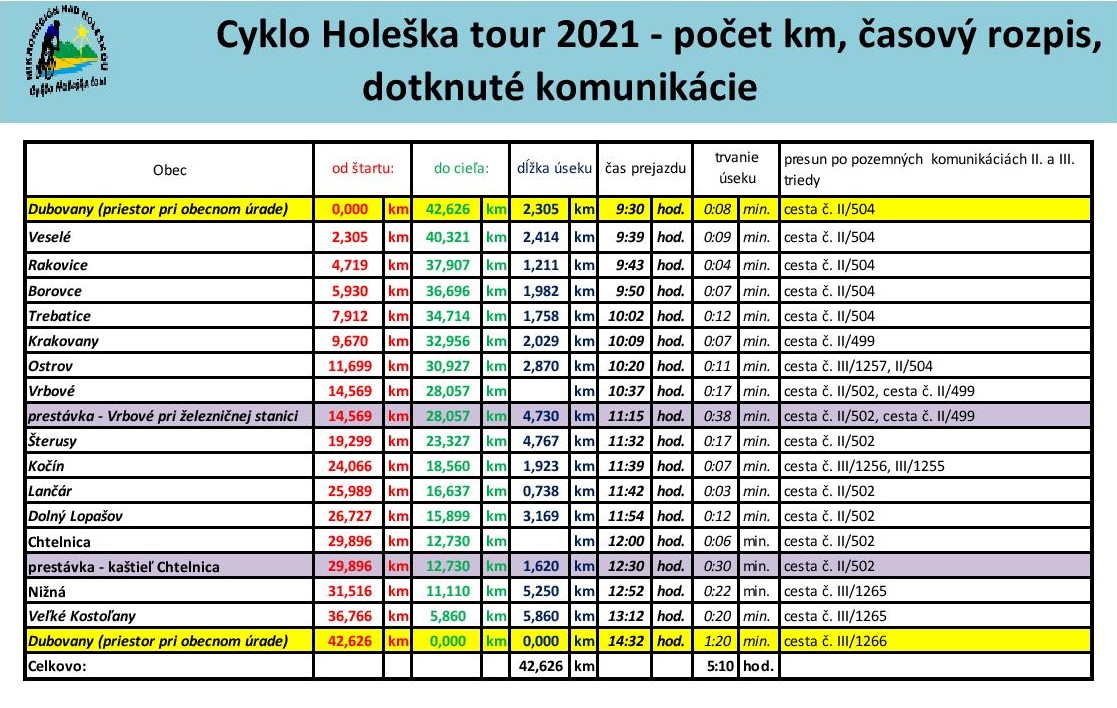 MIKROREGIÓN NAD HOLEŠKOU
Cyklo Holeška tour

Cyklo Holeška tour 2021 - počet km, časový rozpis, dotknuté komunikácie

| Obec | od štartu: | | do cieľa: | | dĺžka úseku | | čas prejazdu | | trvanie úseku | | presun po pozemných komunikáciách II. a III. triedy |
|---|---|---|---|---|---|---|---|---|---|---|---|
| Dubovany (priestor pri obecnom úrade) | 0,000 | km | 42,626 | km | 2,305 | km | 9:30 | hod. | 0:08 | min. | cesta č. II/504 |
| Veselé | 2,305 | km | 40,321 | km | 2,414 | km | 9:39 | hod. | 0:09 | min. | cesta č. II/504 |
| Rakovice | 4,719 | km | 37,907 | km | 1,211 | km | 9:43 | hod. | 0:04 | min. | cesta č. II/504 |
| Borovce | 5,930 | km | 36,696 | km | 1,982 | km | 9:50 | hod. | 0:07 | min. | cesta č. II/504 |
| Trebatice | 7,912 | km | 34,714 | km | 1,758 | km | 10:02 | hod. | 0:12 | min. | cesta č. II/504 |
| Krakovany | 9,670 | km | 32,956 | km | 2,029 | km | 10:09 | hod. | 0:07 | min. | cesta č. II/499 |
| Ostrov | 11,699 | km | 30,927 | km | 2,870 | km | 10:20 | hod. | 0:11 | min. | cesta č. III/1257, II/504 |
| Vrbové | 14,569 | km | 28,057 | km | | km | 10:37 | hod. | 0:17 | min. | cesta č. II/502, cesta č. II/499 |
| prestávka - Vrbové pri železničnej stanici | 14,569 | km | 28,057 | km | 4,730 | km | 11:15 | hod. | 0:38 | min. | cesta č. II/502, cesta č. II/499 |
| Šterusy | 19,299 | km | 23,327 | km | 4,767 | km | 11:32 | hod. | 0:17 | min. | cesta č. II/502 |
| Kočín | 24,066 | km | 18,560 | km | 1,923 | km | 11:39 | hod. | 0:07 | min. | cesta č. III/1256, III/1255 |
| Lančár | 25,989 | km | 16,637 | km | 0,738 | km | 11:42 | hod. | 0:03 | min. | cesta č. II/502 |
| Dolný Lopašov | 26,727 | km | 15,899 | km | 3,169 | km | 11:54 | hod. | 0:12 | min. | cesta č. II/502 |
| Chtelnica | 29,896 | km | 12,730 | km | | km | 12:00 | hod. | 0:06 | min. | cesta č. II/502 |
| prestávka - kaštieľ Chtelnica | 29,896 | km | 12,730 | km | 1,620 | km | 12:30 | hod. | 0:30 | min. | cesta č. II/502 |
| Nižná | 31,516 | km | 11,110 | km | 5,250 | km | 12:52 | hod. | 0:22 | min. | cesta č. III/1265 |
| Veľké Kostoľany | 36,766 | km | 5,860 | km | 5,860 | km | 13:12 | hod. | 0:20 | min. | cesta č. III/1265 |
| Dubovany (priestor pri obecnom úrade) | 42,626 | km | 0,000 | km | 0,000 | km | 14:32 | hod. | 1:20 | min. | cesta č. III/1266 |
| Celkovo: | | | | | 42,626 | km | | | 5:10 | hod. | |